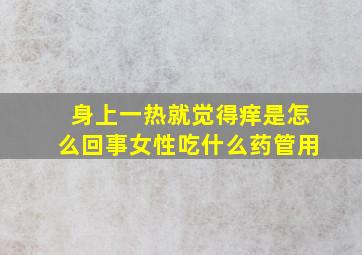 身上一热就觉得痒是怎么回事女性吃什么药管用